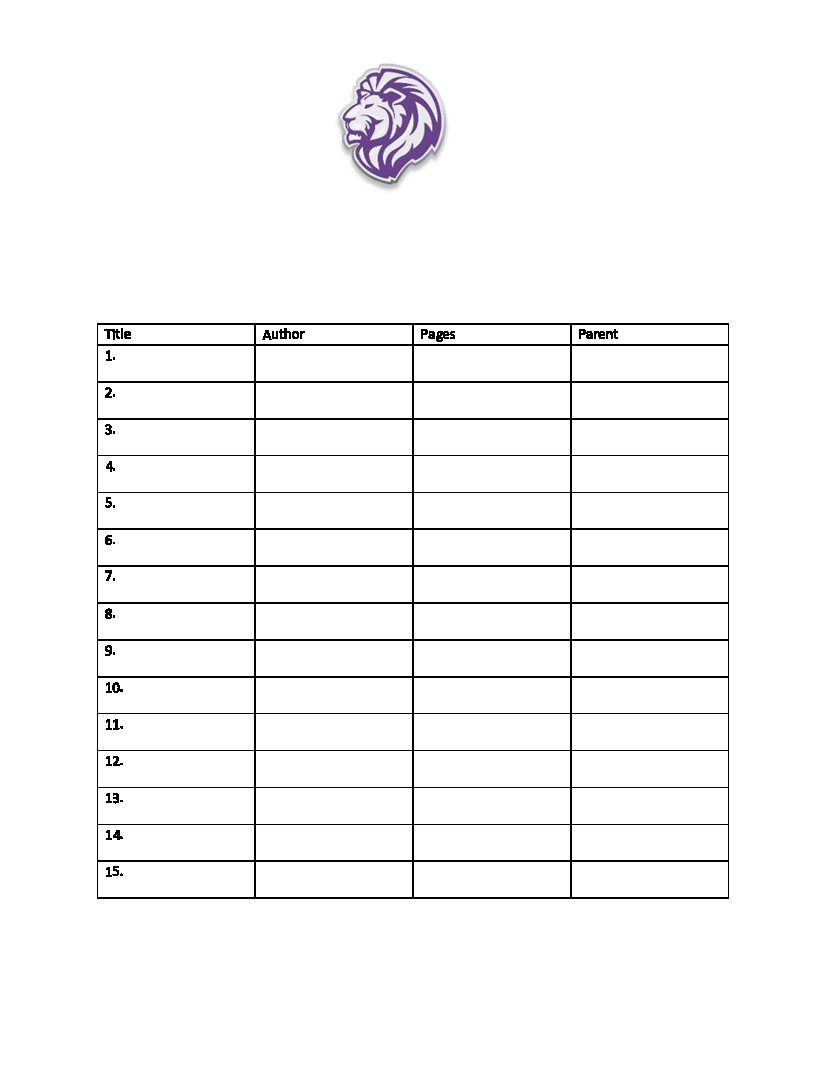 | Title | Author | Pages | Parent |
|---|---|---|---|
| 1. | | | |
| 2. | | | |
| 3. | | | |
| 4. | | | |
| 5. | | | |
| 6. | | | |
| 7. | | | |
| 8. | | | |
| 9. | | | |
| 10. | | | |
| 11. | | | |
| 12. | | | |
| 13. | | | |
| 14. | | | |
| 15. | | | |